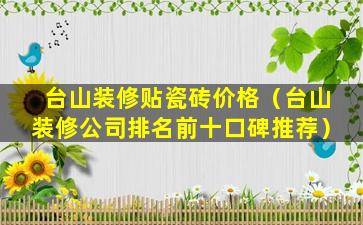 台山装修贴瓷砖价格（台山装修公司排名前十口碑推荐）